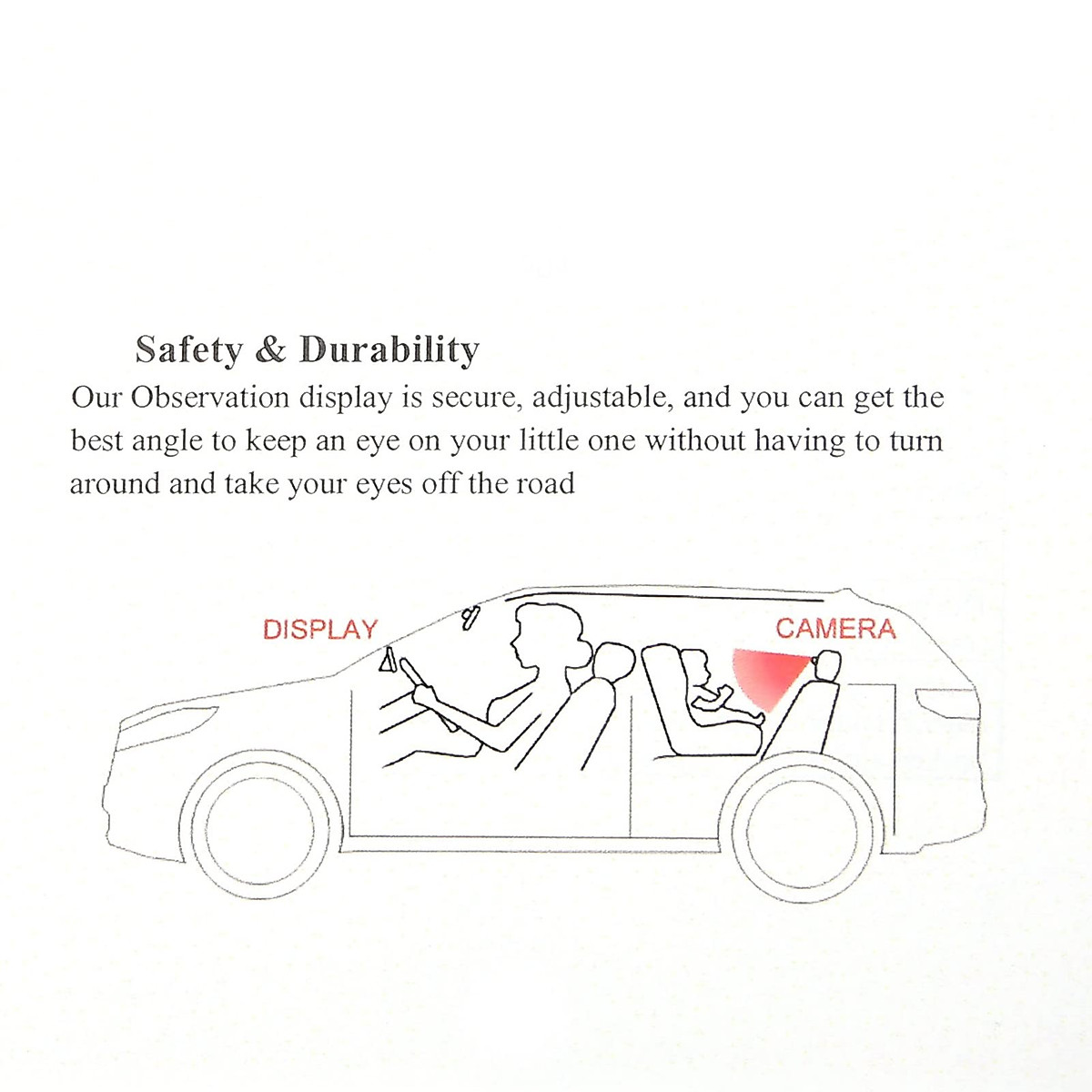 Safety & Durability

Our Observation display is secure, adjustable, and you can get the best angle to keep an eye on your little one without having to turn around and take your eyes off the road

DISPLAY

CAMERA